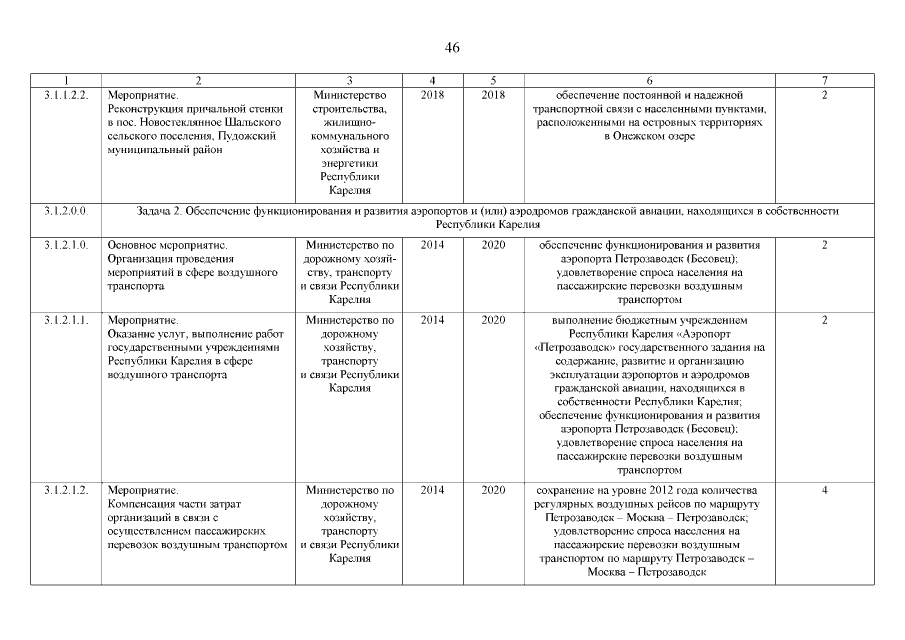 46

| 1 | 2 | 3 | 4 | 5 | 6 | 7 |
|---|---|---|---|---|---|---|
| 3.1.1.2.2. | Мероприятие. Реконструкция причальной стенки в пос. Новостеклянное Шальского сельского поселения, Пудожский муниципальный район | Министерство строительства, жилищно-коммунального хозяйства и энергетики Республики Карелия | 2018 | 2018 | обеспечение постоянной и надежной транспортной связи с населенными пунктами, расположенными на островных территориях в Онежском озере | 2 |
| 3.1.2.0.0. | Задача 2. Обеспечение функционирования и развития аэропортов и (или) аэродромов гражданской авиации, находящихся в собственности Республики Карелия | | | | | |
| 3.1.2.1.0. | Основное мероприятие. Организация проведения мероприятий в сфере воздушного транспорта | Министерство по дорожному хозяйству, транспорту и связи Республики Карелия | 2014 | 2020 | обеспечение функционирования и развития аэропорта Петрозаводск (Бесовец); удовлетворение спроса населения на пассажирские перевозки воздушным транспортом | 2 |
| 3.1.2.1.1. | Мероприятие. Оказание услуг, выполнение работ государственными учреждениями Республики Карелия в сфере воздушного транспорта | Министерство по дорожному хозяйству, транспорту и связи Республики Карелия | 2014 | 2020 | выполнение бюджетным учреждением Республики Карелия «Аэропорт «Петрозаводск» государственного задания на содержание, развитие и организацию эксплуатации аэропортов и аэродромов гражданской авиации, находящихся в собственности Республики Карелия; обеспечение функционирования и развития аэропорта Петрозаводск (Бесовец); удовлетворение спроса населения на пассажирские перевозки воздушным транспортом | 2 |
| 3.1.2.1.2. | Мероприятие. Компенсация части затрат организаций в связи с осуществлением пассажирских перевозок воздушным транспортом | Министерство по дорожному хозяйству, транспорту и связи Республики Карелия | 2014 | 2020 | сохранение на уровне 2012 года количества регулярных воздушных рейсов по маршруту Петрозаводск – Москва – Петрозаводск; удовлетворение спроса населения на пассажирские перевозки воздушным транспортом по маршруту Петрозаводск – Москва – Петрозаводск | 4 |